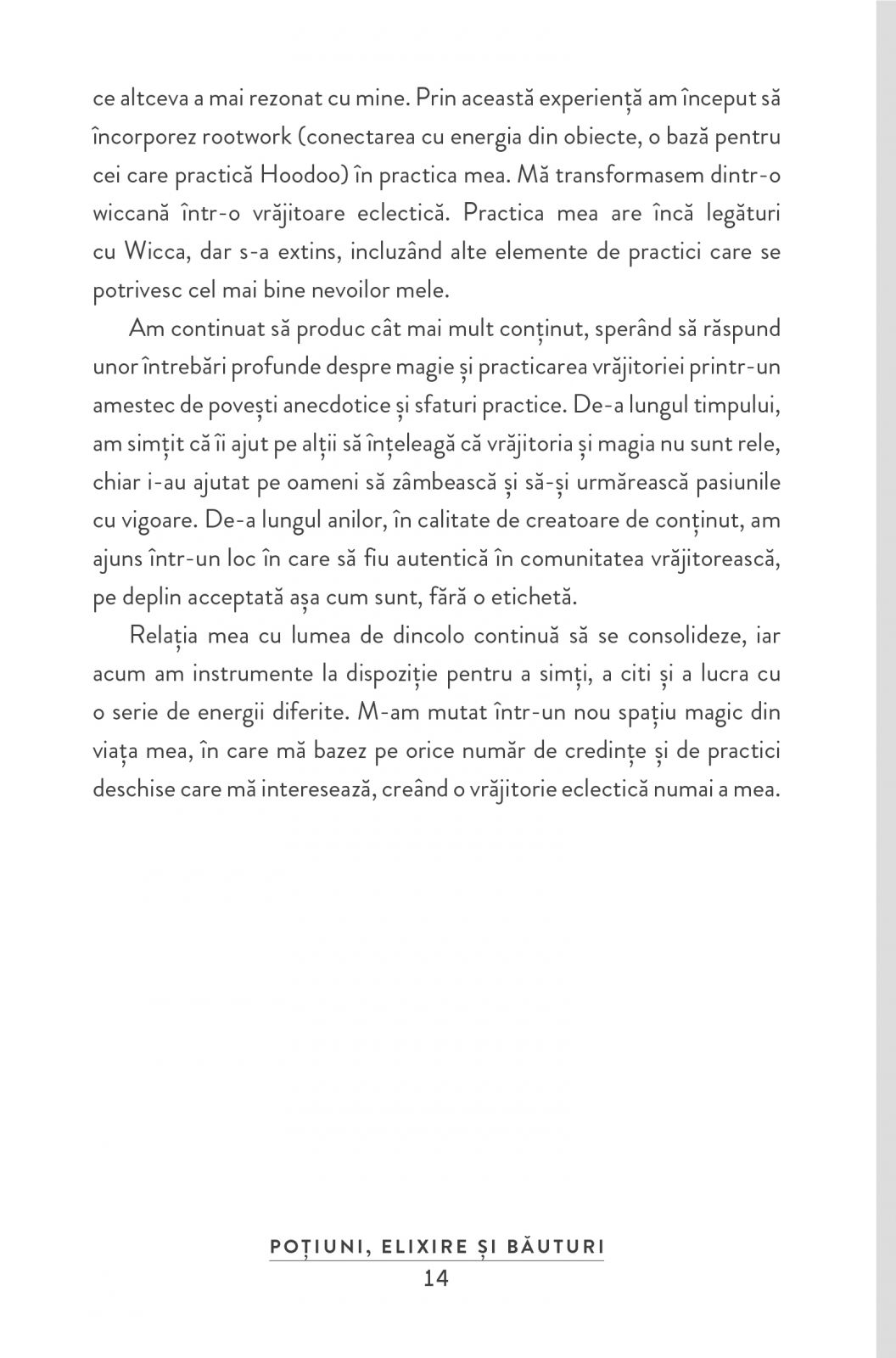 ce altceva a mai rezonat cu mine. Prin această experiență am început să încorporez rootwork (conectarea cu energia din obiecte, o bază pentru cei care practică Hoodoo) în practica mea. Mă transformasem dintr-o wiccană într-o vrăjitoare eclectică. Practica mea are încă legături cu Wicca, dar s-a extins, incluzând alte elemente de practici care se potrivesc cel mai bine nevoilor mele.

Am continuat să produc cât mai mult conținut, sperând să răspund unor întrebări profunde despre magie și practicarea vrăjitoriei printr-un amestec de povești anecdotice și sfaturi practice. De-a lungul timpului, am simțit că îi ajut pe alții să înțeleagă că vrăjitoria și magia nu sunt rele, chiar i-au ajutat pe oameni să zâmbească și să-și urmărească pasiunile cu vigoare. De-a lungul anilor, în calitate de creatoare de conținut, am ajuns într-un loc în care să fiu autentică în comunitatea vrăjitorească, pe deplin acceptată așa cum sunt, fără o etichetă.

Relația mea cu lumea de dincolo continuă să se consolideze, iar acum am instrumente la dispoziție pentru a simți, a citi și a lucra cu o serie de energii diferite. M-am mutat într-un nou spațiu magic din viața mea, în care mă bazez pe orice număr de credințe și de practici deschise care mă interesează, creând o vrăjitorie eclectică numai a mea.

POȚIUNI, ELIXIRE ȘI BĂUTURI
14